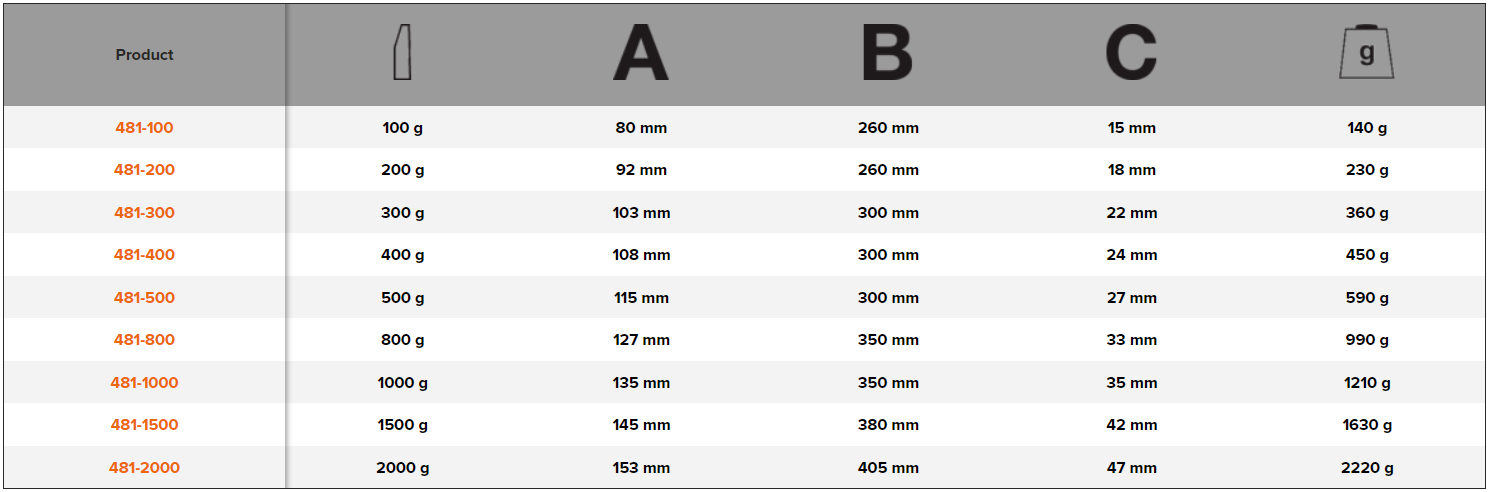 | Product |  | A | B | C | g |
|---|---|---|---|---|---|
| 481-100 | 100 g | 80 mm | 260 mm | 15 mm | 140 g |
| 481-200 | 200 g | 92 mm | 260 mm | 18 mm | 230 g |
| 481-300 | 300 g | 103 mm | 300 mm | 22 mm | 360 g |
| 481-400 | 400 g | 108 mm | 300 mm | 24 mm | 450 g |
| 481-500 | 500 g | 115 mm | 300 mm | 27 mm | 590 g |
| 481-800 | 800 g | 127 mm | 350 mm | 33 mm | 990 g |
| 481-1000 | 1000 g | 135 mm | 350 mm | 35 mm | 1210 g |
| 481-1500 | 1500 g | 145 mm | 380 mm | 42 mm | 1630 g |
| 481-2000 | 2000 g | 153 mm | 405 mm | 47 mm | 2220 g |